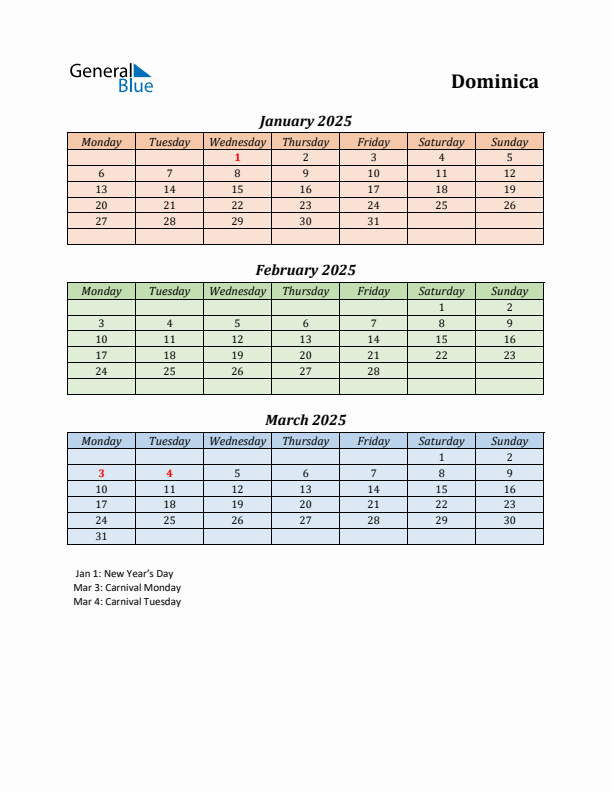 General Blue

Dominica

January 2025

| Monday | Tuesday | Wednesday | Thursday | Friday | Saturday | Sunday |
|---|---|---|---|---|---|---|
| | | 1 | 2 | 3 | 4 | 5 |
| 6 | 7 | 8 | 9 | 10 | 11 | 12 |
| 13 | 14 | 15 | 16 | 17 | 18 | 19 |
| 20 | 21 | 22 | 23 | 24 | 25 | 26 |
| 27 | 28 | 29 | 30 | 31 | | |
| | | | | | | |

February 2025

| Monday | Tuesday | Wednesday | Thursday | Friday | Saturday | Sunday |
|---|---|---|---|---|---|---|
| | | | | | 1 | 2 |
| 3 | 4 | 5 | 6 | 7 | 8 | 9 |
| 10 | 11 | 12 | 13 | 14 | 15 | 16 |
| 17 | 18 | 19 | 20 | 21 | 22 | 23 |
| 24 | 25 | 26 | 27 | 28 | | |
| | | | | | | |

March 2025

| Monday | Tuesday | Wednesday | Thursday | Friday | Saturday | Sunday |
|---|---|---|---|---|---|---|
| | | | | | 1 | 2 |
| 3 | 4 | 5 | 6 | 7 | 8 | 9 |
| 10 | 11 | 12 | 13 | 14 | 15 | 16 |
| 17 | 18 | 19 | 20 | 21 | 22 | 23 |
| 24 | 25 | 26 | 27 | 28 | 29 | 30 |
| 31 | | | | | | |

Jan 1: New Year's Day
Mar 3: Carnival Monday
Mar 4: Carnival Tuesday